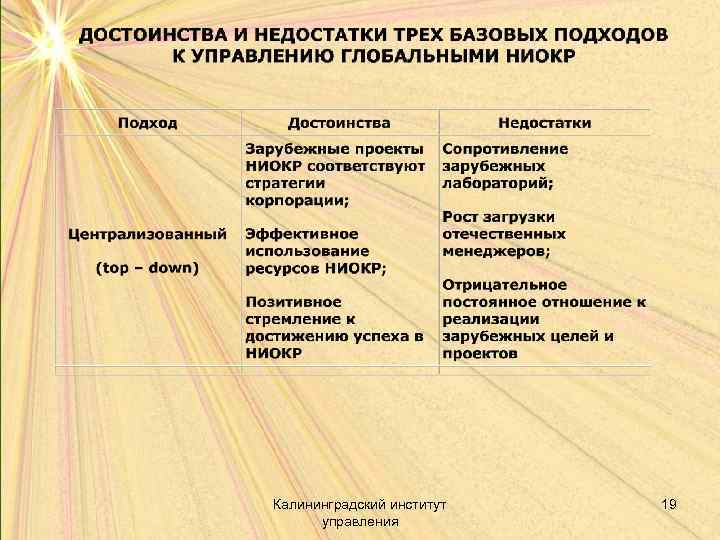 ДОСТОИНСТВА И НЕДОСТАТКИ ТРЕХ БАЗОВЫХ ПОДХОДОВ К УПРАВЛЕНИЮ ГЛОБАЛЬНЫМИ НИОКР

| Подход | Достоинства | Недостатки |
|---|---|---|
| Централизованный (top – down) | Зарубежные проекты НИОКР соответствуют стратегии корпорации; Эффективное использование ресурсов НИОКР; Позитивное стремление к достижению успеха в НИОКР | Сопротивление зарубежных лабораторий; Рост загрузки отечественных менеджеров; Отрицательное постоянное отношение к реализации зарубежных целей и проектов |

Калининградский институт управления

19